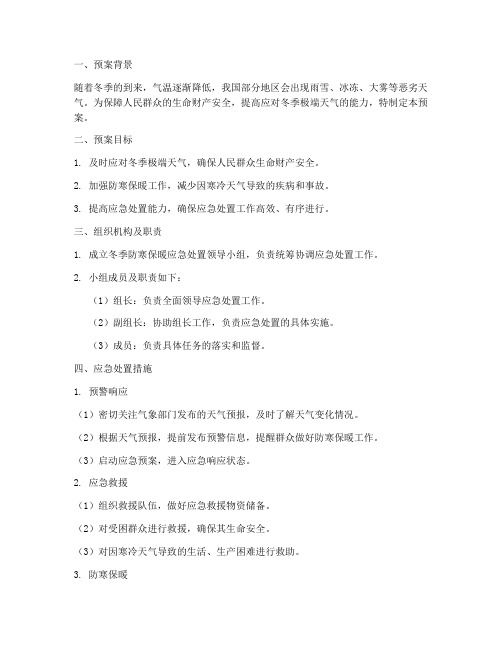 一、预案背景

随着冬季的到来，气温逐渐降低，我国部分地区会出现雨雪、冰冻、大雾等恶劣天气。为保障人民群众的生命财产安全，提高应对冬季极端天气的能力，特制定本预案。

二、预案目标

1. 及时应对冬季极端天气，确保人民群众生命财产安全。

2. 加强防寒保暖工作，减少因寒冷天气导致的疾病和事故。

3. 提高应急处置能力，确保应急处置工作高效、有序进行。

三、组织机构及职责

1. 成立冬季防寒保暖应急处置领导小组，负责统筹协调应急处置工作。

2. 小组成员及职责如下：

（1）组长：负责全面领导应急处置工作。

（2）副组长：协助组长工作，负责应急处置的具体实施。

（3）成员：负责具体任务的落实和监督。

四、应急处置措施

1. 预警响应

（1）密切关注气象部门发布的天气预报，及时了解天气变化情况。

（2）根据天气预报，提前发布预警信息，提醒群众做好防寒保暖工作。

（3）启动应急预案，进入应急响应状态。

2. 应急救援

（1）组织救援队伍，做好应急救援物资储备。

（2）对受困群众进行救援，确保其生命安全。

（3）对因寒冷天气导致的生活、生产困难进行救助。

3. 防寒保暖